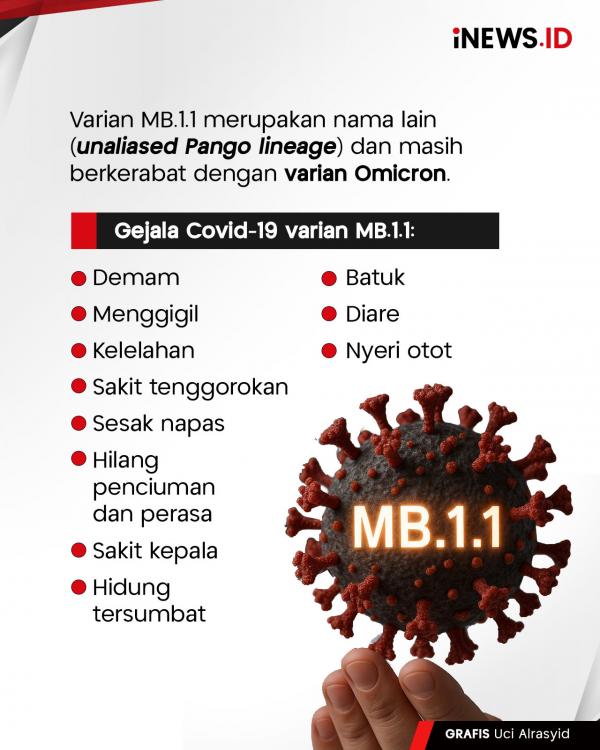 iNEWS.ID

Varian MB.1.1 merupakan nama lain (unaliased Pango lineage) dan masih berkerabat dengan varian Omicron.

Gejala Covid-19 varian MB.1.1:

Demam
Menggigil
Kelelahan
Sakit tenggorokan
Sesak napas
Hilang penciuman dan perasa
Sakit kepala
Hidung tersumbat

Batuk
Diare
Nyeri otot

MB.1.1

GRAFIS Uci Alrasyid